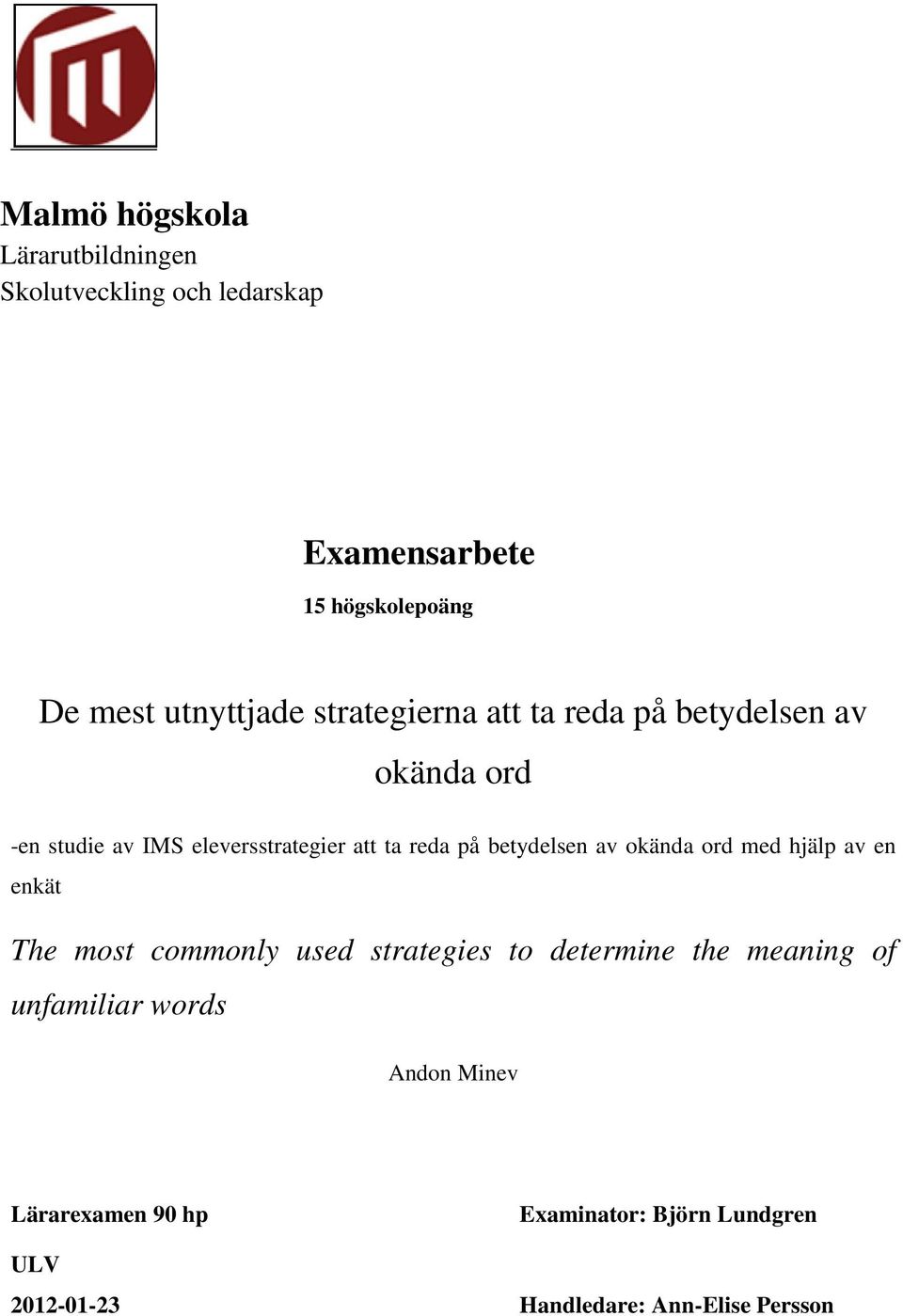 Malmö högskola
Lärarutbildningen
Skolutveckling och ledarskap

Examensarbete
15 högskolepoäng

De mest utnyttjade strategierna att ta reda på betydelsen av okända ord

-en studie av IMS eleversstrategier att ta reda på betydelsen av okända ord med hjälp av en enkät

The most commonly used strategies to determine the meaning of unfamiliar words

Andon Minev

Lärarexamen 90 hp

ULV

2012-01-23

Examinator: Björn Lundgren

Handledare: Ann-Elise Persson